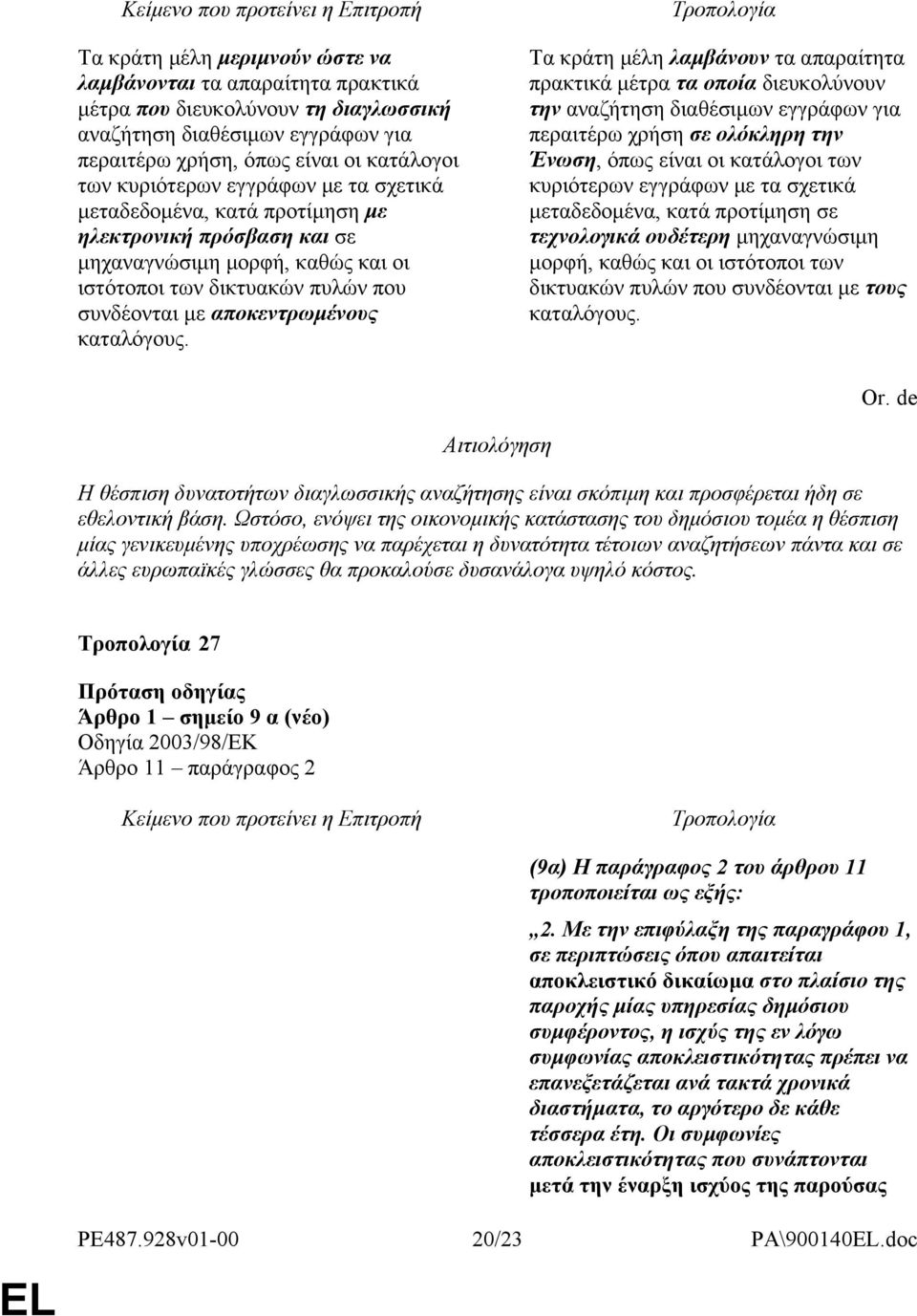 Κείμενο που προτείνει η Επιτροπή

Τα κράτη μέλη μεριμνούν ώστε να λαμβάνονται τα απαραίτητα πρακτικά μέτρα που διευκολύνουν τη διαγλωσσική αναζήτηση διαθέσιμων εγγράφων για περαιτέρω χρήση, όπως είναι οι κατάλογοι των κυριότερων εγγράφων με τα σχετικά μεταδεδομένα, κατά προτίμηση με ηλεκτρονική πρόσβαση και σε μηχαναγνώσιμη μορφή, καθώς και οι ιστότοποι των δικτυακών πυλών που συνδέονται με αποκεντρωμένους καταλόγους.

Τροπολογία

Τα κράτη μέλη λαμβάνουν τα απαραίτητα πρακτικά μέτρα τα οποία διευκολύνουν την αναζήτηση διαθέσιμων εγγράφων για περαιτέρω χρήση σε ολόκληρη την Ένωση, όπως είναι οι κατάλογοι των κυριότερων εγγράφων με τα σχετικά μεταδεδομένα, κατά προτίμηση σε τεχνολογικά ουδέτερη μηχαναγνώσιμη μορφή, καθώς και οι ιστότοποι των δικτυακών πυλών που συνδέονται με τους καταλόγους.

Or. de

Αιτιολόγηση

Η θέσπιση δυνατοτήτων διαγλωσσικής αναζήτησης είναι σκόπιμη και προσφέρεται ήδη σε εθελοντική βάση. Ωστόσο, ενόψει της οικονομικής κατάστασης του δημόσιου τομέα η θέσπιση μίας γενικευμένης υποχρέωσης να παρέχεται η δυνατότητα τέτοιων αναζητήσεων πάντα και σε άλλες ευρωπαϊκές γλώσσες θα προκαλούσε δυσανάλογα υψηλό κόστος.

Τροπολογία 27

Πρόταση οδηγίας
Άρθρο 1 – σημείο 9 α (νέο)
Οδηγία 2003/98/ΕΚ
Άρθρο 11 – παράγραφος 2

Κείμενο που προτείνει η Επιτροπή

Τροπολογία

(9α) Η παράγραφος 2 του άρθρου 11 τροποποιείται ως εξής:

„2. Με την επιφύλαξη της παραγράφου 1, σε περιπτώσεις όπου απαιτείται αποκλειστικό δικαίωμα στο πλαίσιο της παροχής μίας υπηρεσίας δημόσιου συμφέροντος, η ισχύς της εν λόγω συμφωνίας αποκλειστικότητας πρέπει να επανεξετάζεται ανά τακτά χρονικά διαστήματα, το αργότερο δε κάθε τέσσερα έτη. Οι συμφωνίες αποκλειστικότητας που συνάπτονται μετά την έναρξη ισχύος της παρούσας

PE487.928v01-00 20/23 PA\900140EL.doc

EL